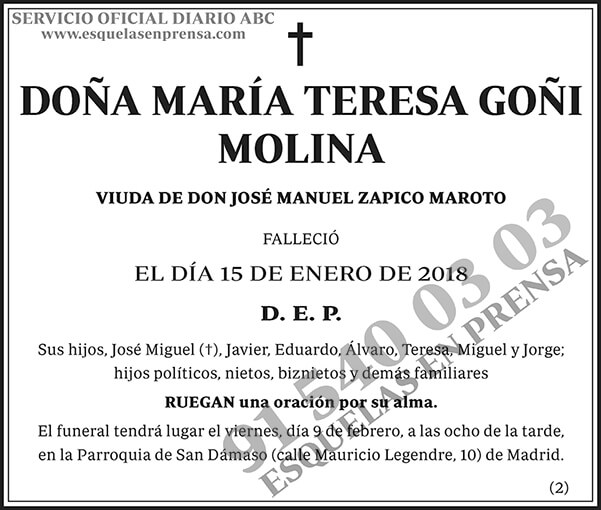 SERVICIO OFICIAL DIARIO ABC
www.esquelasenprensa.com

†

DOÑA MARÍA TERESA GOÑI MOLINA

VIUDA DE DON JOSÉ MANUEL ZAPICO MAROTO

FALLECIÓ

EL DÍA 15 DE ENERO DE 2018

D. E. P.

Sus hijos, José Miguel (†), Javier, Eduardo, Álvaro, Teresa, Miguel y Jorge; hijos políticos, nietos, biznietos y demás familiares

RUEGAN una oración por su alma.

El funeral tendrá lugar el viernes, día 9 de febrero, a las ocho de la tarde, en la Parroquia de San Dámaso (calle Mauricio Legendre, 10) de Madrid.

(2)

91 540 03 03
ESQUELAS EN PRENSA